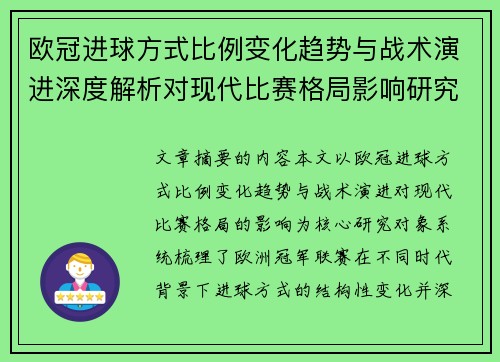 欧冠进球方式比例变化趋势与战术演进深度解析对现代比赛格局影响研究

文章摘要的内容本文以欧冠进球方式比例变化趋势与战术演进对现代比赛格局的影响为核心研究对象系统梳理了欧洲冠军联赛在不同时代背景下进球方式的结构性变化并深